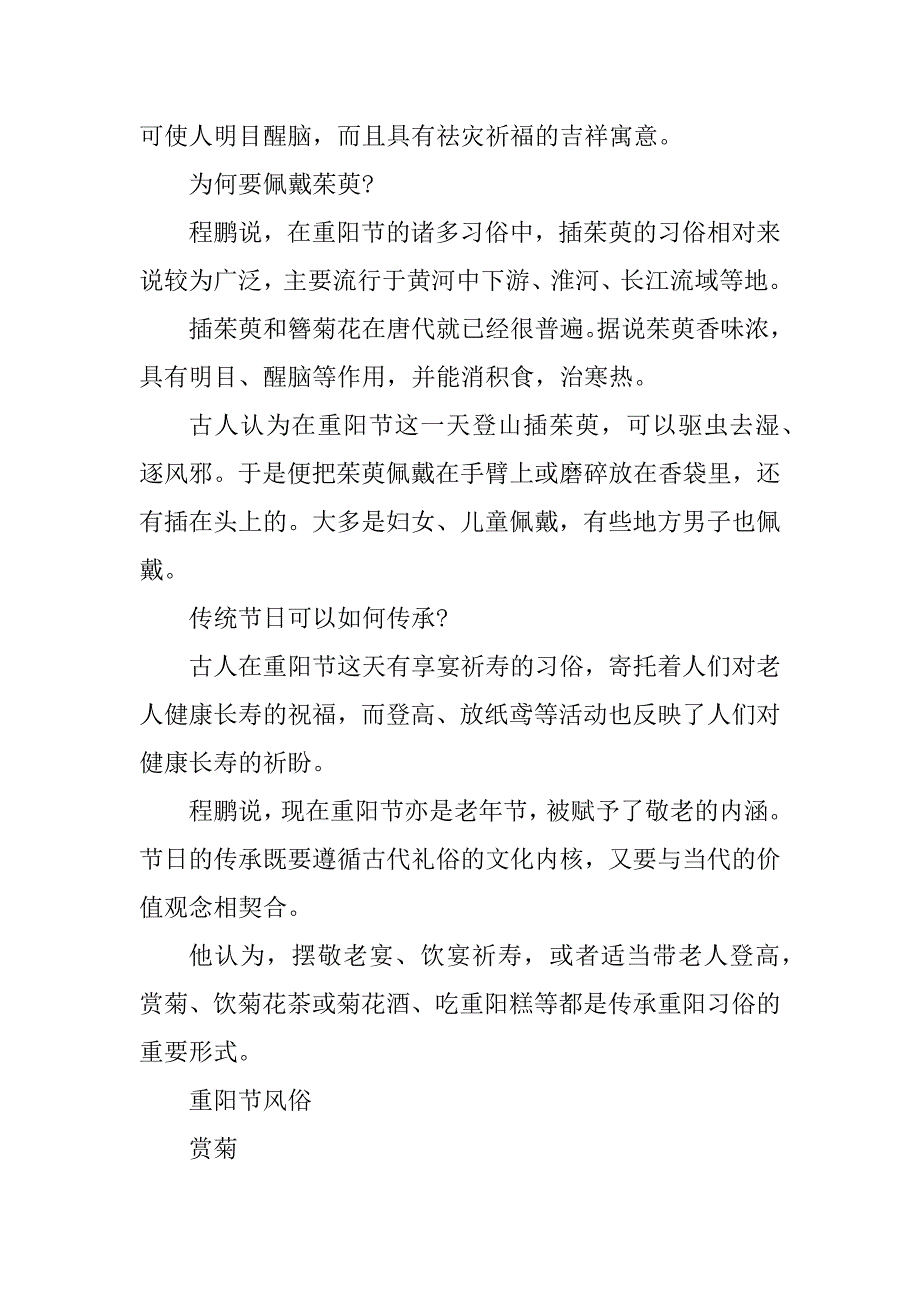 可使人明目醒脑，而且具有祛灾祈福的吉祥寓意。

为何要佩戴茱萸?

程鹏说，在重阳节的诸多习俗中，插茱萸的习俗相对来说较为广泛，主要流行于黄河中下游、淮河、长江流域等地。

插茱萸和簪菊花在唐代就已经很普遍。据说茱萸香味浓，具有明目、醒脑等作用，并能消积食，治寒热。

古人认为在重阳节这一天登山插茱萸，可以驱虫去湿、逐风邪。于是便把茱萸佩戴在手臂上或磨碎放在香袋里，还有插在头上的。大多是妇女、儿童佩戴，有些地方男子也佩戴。

传统节日可以如何传承?

古人在重阳节这天有享宴祈寿的习俗，寄托着人们对老人健康长寿的祝福，而登高、放纸鸢等活动也反映了人们对健康长寿的祈盼。

程鹏说，现在重阳节亦是老年节，被赋予了敬老的内涵。节日的传承既要遵循古代礼俗的文化内核，又要与当代的价值观念相契合。

他认为，摆敬老宴、饮宴祈寿，或者适当带老人登高，赏菊、饮菊花茶或菊花酒、吃重阳糕等都是传承重阳习俗的重要形式。

重阳节风俗

赏菊